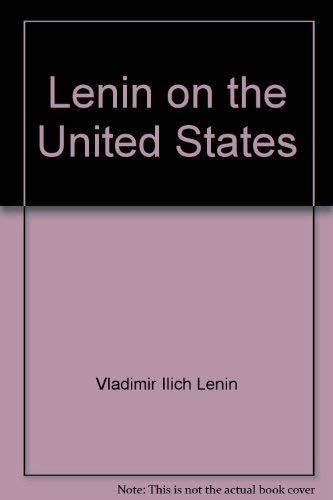 Lenin on the United States

Vladimir Ilich Lenin

Note: This is not the actual book cover